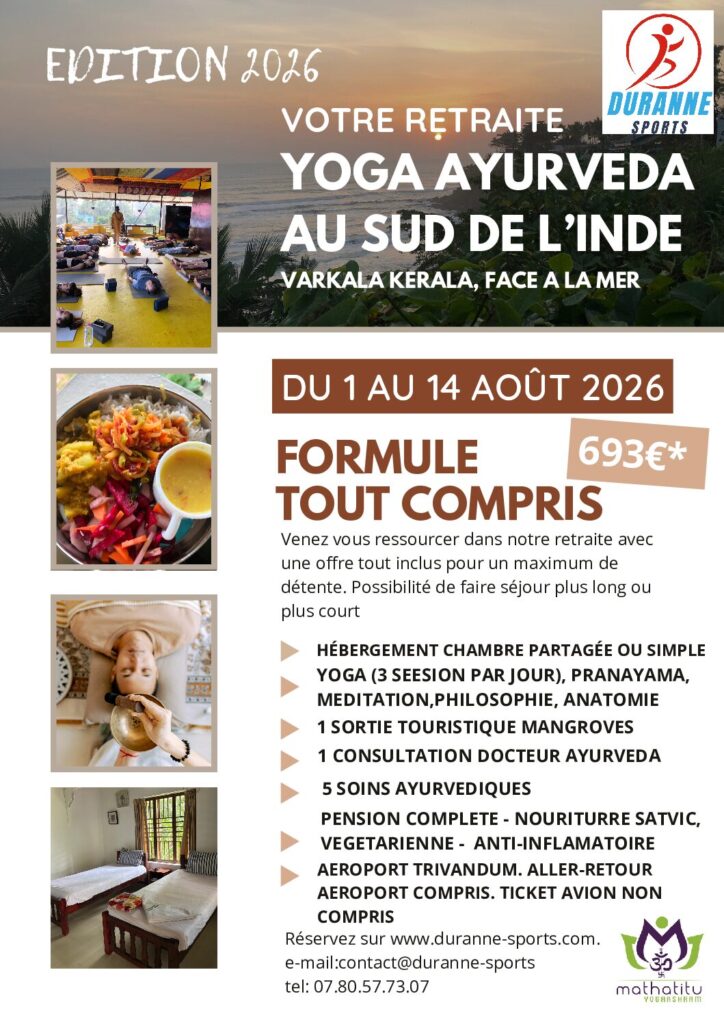 EDITION 2026

DURANNE SPORTS

VOTRE RETRAITE
YOGA AYURVEDA AU SUD DE L'INDE
VARKALA KERALA, FACE A LA MER

DU 1 AU 14 AOÛT 2026

FORMULE TOUT COMPRIS

693€*

Venez vous ressourcer dans notre retraite avec une offre tout inclus pour un maximum de détente. Possibilité de faire séjour plus long ou plus court

HÉBERGEMENT CHAMBRE PARTAGÉE OU SIMPLE
YOGA (3 SEESION PAR JOUR), PRANAYAMA, MEDITATION,PHILOSOPHIE, ANATOMIE
1 SORTIE TOURISTIQUE MANGROVES
1 CONSULTATION DOCTEUR AYURVEDA
5 SOINS AYURVEDIQUES
PENSION COMPLETE - NOURITURRE SATVIC, VEGETARIENNE - ANTI-INFLAMATOIRE
AEROPORT TRIVANDUM. ALLER-RETOUR AEROPORT COMPRIS. TICKET AVION NON COMPRIS

Réservez sur www.duranne-sports.com.
e-mail:contact@duranne-sports
tel: 07.80.57.73.07

mathatitu YOGASHRAM